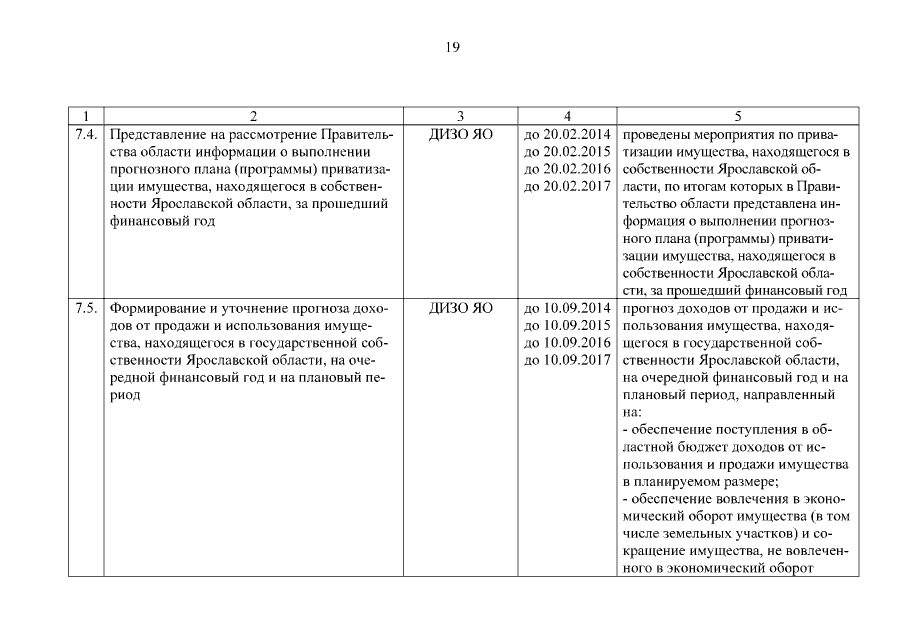 19

| 1 | 2 | 3 | 4 | 5 |
|---|---|---|---|---|
| 7.4. | Представление на рассмотрение Правительства области информации о выполнении прогнозного плана (программы) приватизации имущества, находящегося в собственности Ярославской области, за прошедший финансовый год | ДИЗО ЯО | до 20.02.2014 до 20.02.2015 до 20.02.2016 до 20.02.2017 | проведены мероприятия по приватизации имущества, находящегося в собственности Ярославской области, по итогам которых в Правительство области представлена информация о выполнении прогнозного плана (программы) приватизации имущества, находящегося в собственности Ярославской области, за прошедший финансовый год |
| 7.5. | Формирование и уточнение прогноза доходов от продажи и использования имущества, находящегося в государственной собственности Ярославской области, на очередной финансовый год и на плановый период | ДИЗО ЯО | до 10.09.2014 до 10.09.2015 до 10.09.2016 до 10.09.2017 | прогноз доходов от продажи и использования имущества, находящегося в государственной собственности Ярославской области, на очередной финансовый год и на плановый период, направленный на: - обеспечение поступления в областной бюджет доходов от использования и продажи имущества в планируемом размере; - обеспечение вовлечения в экономический оборот имущества (в том числе земельных участков) и сокращение имущества, не вовлеченного в экономический оборот |